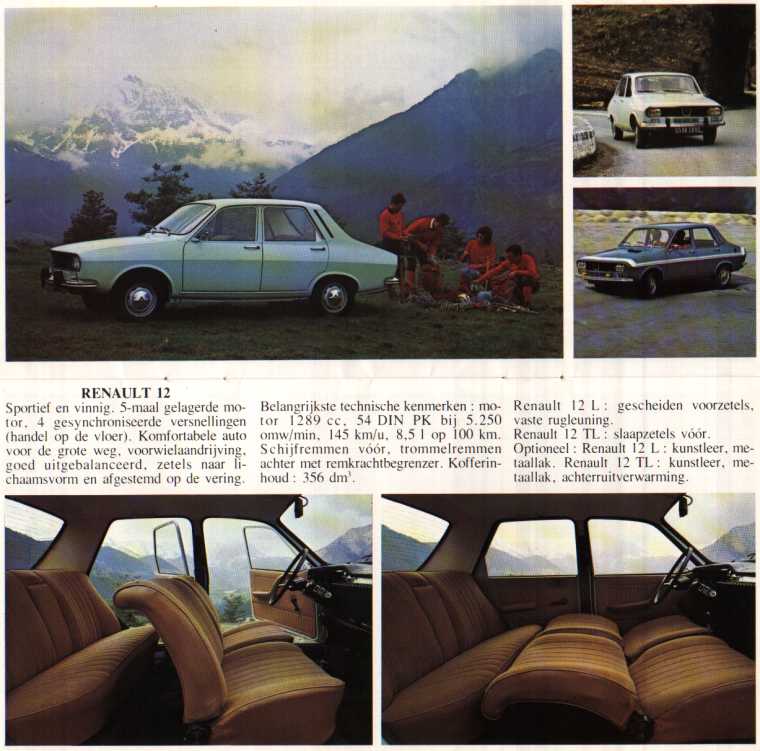 RENAULT 12

Sportief en vinnig. 5-maal gelagerde motor, 4 gesynchroniseerde versnellingen (handel op de vloer). Komfortabele auto voor de grote weg, voorwielaandrijving, goed uitgebalanceerd, zetels naar lichaamsvorm en afgestemd op de vering.

Belangrijkste technische kenmerken : motor 1289 cc, 54 DIN PK bij 5.250 omw/min, 145 km/u, 8,5 l op 100 km. Schijfremmen vóór, trommelremmen achter met remkrachtbegrenzer. Kofferinhoud : 356 $dm^3$.

Renault 12 L : gescheiden voorzetels, vaste rugleuning.
Renault 12 TL : slaapzetels vóór.
Optioneel : Renault 12 L : kunstleer, metaallak. Renault 12 TL : kunstleer, metaallak, achterruitverwarming.